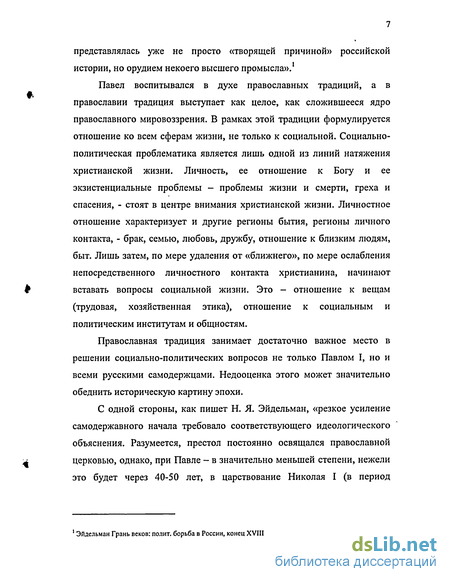 7

представлялась уже не просто «творящей причиной» российской истории, но орудием некоего высшего промысла».$^1$

Павел воспитывался в духе православных традиций, а в православии традиция выступает как целое, как сложившееся ядро православного мировоззрения. В рамках этой традиции формулируется отношение ко всем сферам жизни, не только к социальной. Социально-политическая проблематика является лишь одной из линий натяжения христианской жизни. Личность, ее отношение к Богу и ее экзистенциальные проблемы – проблемы жизни и смерти, греха и спасения, - стоят в центре внимания христианской жизни. Личностное отношение характеризует и другие регионы бытия, регионы личного контакта, - брак, семью, любовь, дружбу, отношение к близким людям, быт. Лишь затем, по мере удаления от «ближнего», по мере ослабления непосредственного личностного контакта христианина, начинают вставать вопросы социальной жизни. Это – отношение к вещам (трудовая, хозяйственная этика), отношение к социальным и политическим институтам и общностям.

Православная традиция занимает достаточно важное место в решении социально-политических вопросов не только Павлом I, но и всеми русскими самодержцами. Недооценка этого может значительно обеднить историческую картину эпохи.

С одной стороны, как пишет Н. Я. Эйдельман, «резкое усиление самодержавного начала требовало соответствующего идеологического объяснения. Разумеется, престол постоянно освящался православной церковью, однако, при Павле – в значительно меньшей степени, нежели это будет через 40-50 лет, в царствование Николая I (в период

$^1$ Эйдельман Грань веков: полит. борьба в России, конец XVIII

dsLib.net
библиотека диссертаций